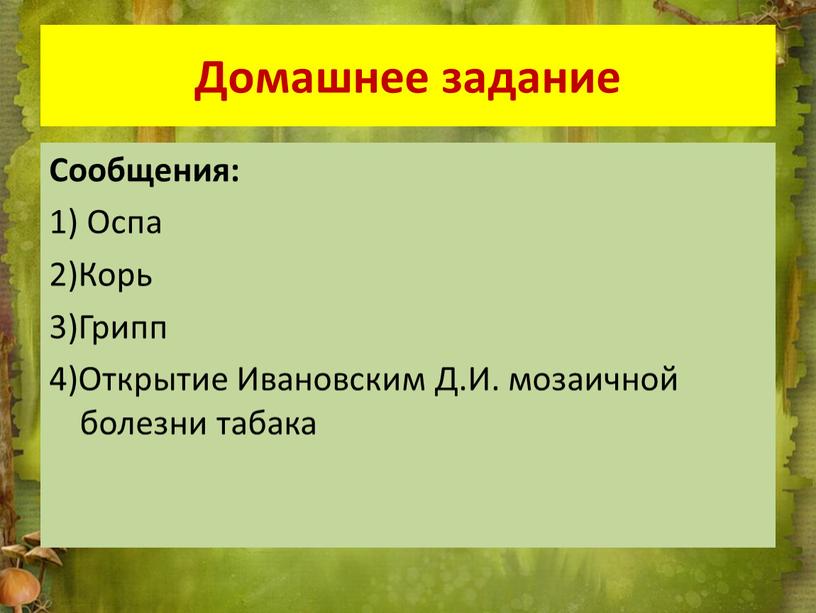 Домашнее задание

Сообщения:
1) Оспа
2)Корь
3)Грипп
4)Открытие Ивановским Д.И. мозаичной болезни табака